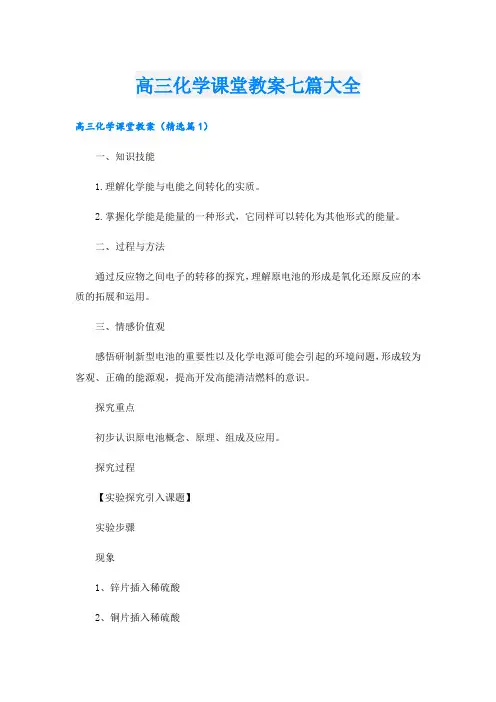 高三化学课堂教案七篇大全

高三化学课堂教案（精选篇1）

一、知识技能

1.理解化学能与电能之间转化的实质。

2.掌握化学能是能量的一种形式，它同样可以转化为其他形式的能量。

二、过程与方法

通过反应物之间电子的转移的探究，理解原电池的形成是氧化还原反应的本质的拓展和运用。

三、情感价值观

感悟研制新型电池的重要性以及化学电源可能会引起的环境问题，形成较为客观、正确的能源观，提高开发高能清洁燃料的意识。

探究重点

初步认识原电池概念、原理、组成及应用。

探究过程

【实验探究引入课题】

实验步骤

现象

1、锌片插入稀硫酸

2、铜片插入稀硫酸